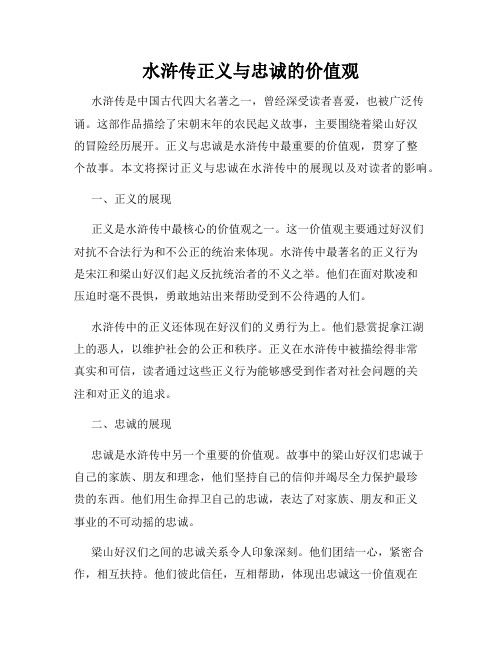 水浒传正义与忠诚的价值观

水浒传是中国古代四大名著之一，曾经深受读者喜爱，也被广泛传诵。这部作品描绘了宋朝末年的农民起义故事，主要围绕着梁山好汉的冒险经历展开。正义与忠诚是水浒传中最重要的价值观，贯穿了整个故事。本文将探讨正义与忠诚在水浒传中的展现以及对读者的影响。

一、正义的展现

正义是水浒传中最核心的价值观之一。这一价值观主要通过好汉们对抗不合法行为和不公正的统治来体现。水浒传中最著名的正义行为是宋江和梁山好汉们起义反抗统治者的不义之举。他们在面对欺凌和压迫时毫不畏惧，勇敢地站出来帮助受到不公待遇的人们。

水浒传中的正义还体现在好汉们的义勇行为上。他们悬赏捉拿江湖上的恶人，以维护社会的公正和秩序。正义在水浒传中被描绘得非常真实和可信，读者通过这些正义行为能够感受到作者对社会问题的关注和对正义的追求。

二、忠诚的展现

忠诚是水浒传中另一个重要的价值观。故事中的梁山好汉们忠诚于自己的家族、朋友和理念，他们坚持自己的信仰并竭尽全力保护最珍贵的东西。他们用生命捍卫自己的忠诚，表达了对家族、朋友和正义事业的不可动摇的忠诚。

梁山好汉们之间的忠诚关系令人印象深刻。他们团结一心，紧密合作，相互扶持。他们彼此信任，互相帮助，体现出忠诚这一价值观在